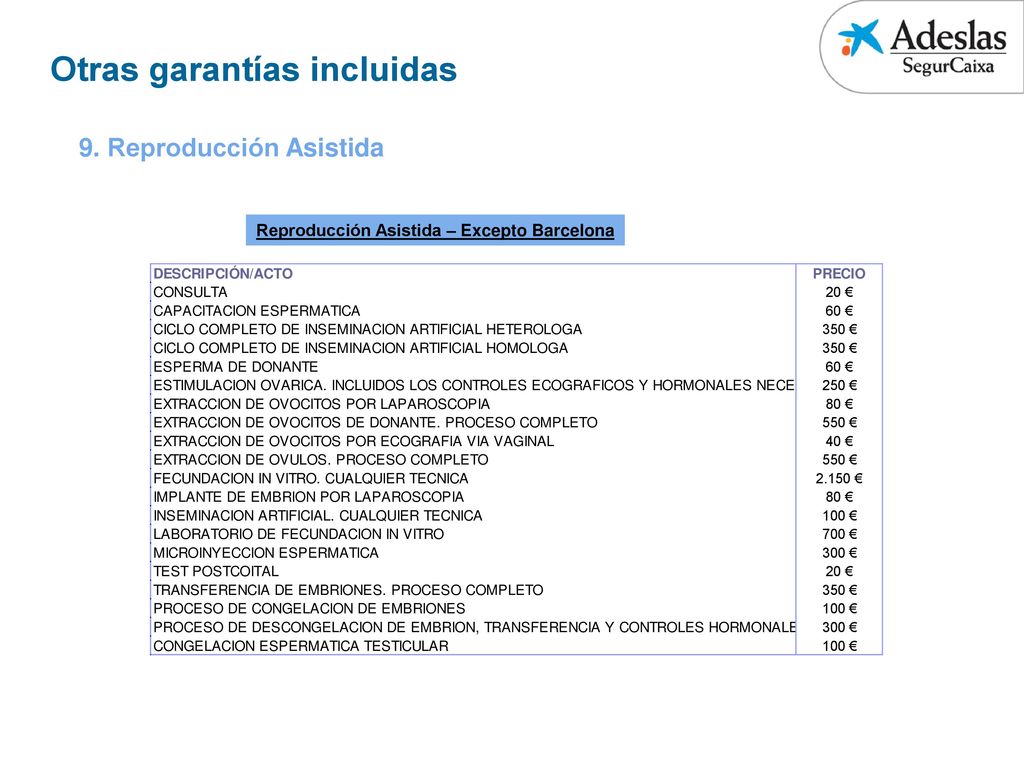 Adeslas
SegurCaixa

Otras garantías incluidas

9. Reproducción Asistida

Reproducción Asistida – Excepto Barcelona

| DESCRIPCIÓN/ACTO | PRECIO |
|---|---|
| CONSULTA | 20 € |
| CAPACITACION ESPERMATICA | 60 € |
| CICLO COMPLETO DE INSEMINACION ARTIFICIAL HETEROLOGA | 350 € |
| CICLO COMPLETO DE INSEMINACION ARTIFICIAL HOMOLOGA | 350 € |
| ESPERMA DE DONANTE | 60 € |
| ESTIMULACION OVARICA. INCLUIDOS LOS CONTROLES ECOGRAFICOS Y HORMONALES NECE | 250 € |
| EXTRACCION DE OVOCITOS POR LAPAROSCOPIA | 80 € |
| EXTRACCION DE OVOCITOS DE DONANTE. PROCESO COMPLETO | 550 € |
| EXTRACCION DE OVOCITOS POR ECOGRAFIA VIA VAGINAL | 40 € |
| EXTRACCION DE OVULOS. PROCESO COMPLETO | 550 € |
| FECUNDACION IN VITRO. CUALQUIER TECNICA | 2.150 € |
| IMPLANTE DE EMBRION POR LAPAROSCOPIA | 80 € |
| INSEMINACION ARTIFICIAL. CUALQUIER TECNICA | 100 € |
| LABORATORIO DE FECUNDACION IN VITRO | 700 € |
| MICROINYECCION ESPERMATICA | 300 € |
| TEST POSTCOITAL | 20 € |
| TRANSFERENCIA DE EMBRIONES. PROCESO COMPLETO | 350 € |
| PROCESO DE CONGELACION DE EMBRIONES | 100 € |
| PROCESO DE DESCONGELACION DE EMBRION, TRANSFERENCIA Y CONTROLES HORMONALE | 300 € |
| CONGELACION ESPERMATICA TESTICULAR | 100 € |